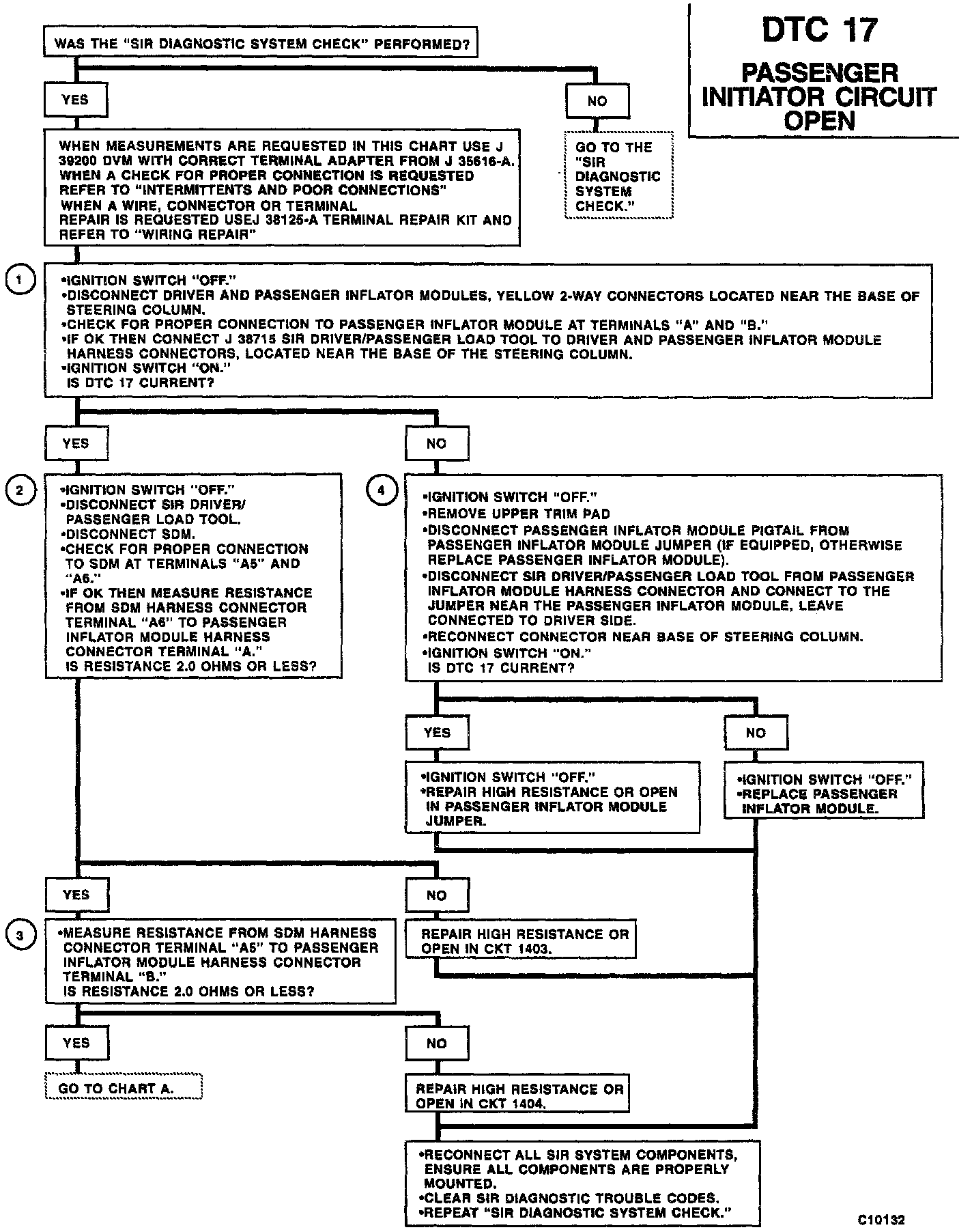 DTC 17

PASSENGER INITIATOR CIRCUIT OPEN

WAS THE "SIR DIAGNOSTIC SYSTEM CHECK" PERFORMED?

YES

NO

GO TO THE "SIR DIAGNOSTIC SYSTEM CHECK."

WHEN MEASUREMENTS ARE REQUESTED IN THIS CHART USE J 39200 DVM WITH CORRECT TERMINAL ADAPTER FROM J 35616-A. WHEN A CHECK FOR PROPER CONNECTION IS REQUESTED REFER TO "INTERMITTENTS AND POOR CONNECTIONS" WHEN A WIRE, CONNECTOR OR TERMINAL REPAIR IS REQUESTED USEJ 38125-A TERMINAL REPAIR KIT AND REFER TO "WIRING REPAIR"

1

•IGNITION SWITCH "OFF."
•DISCONNECT DRIVER AND PASSENGER INFLATOR MODULES, YELLOW 2-WAY CONNECTORS LOCATED NEAR THE BASE OF STEERING COLUMN.
•CHECK FOR PROPER CONNECTION TO PASSENGER INFLATOR MODULE AT TERMINALS "A" AND "B."
•IF OK THEN CONNECT J 38715 SIR DRIVER/PASSENGER LOAD TOOL TO DRIVER AND PASSENGER INFLATOR MODULE HARNESS CONNECTORS, LOCATED NEAR THE BASE OF THE STEERING COLUMN.
•IGNITION SWITCH "ON."
IS DTC 17 CURRENT?

YES

NO

2

•IGNITION SWITCH "OFF."
•DISCONNECT SIR DRIVER/ PASSENGER LOAD TOOL.
•DISCONNECT SDM.
•CHECK FOR PROPER CONNECTION TO SDM AT TERMINALS "A5" AND "A6."
•IF OK THEN MEASURE RESISTANCE FROM SDM HARNESS CONNECTOR TERMINAL "A6" TO PASSENGER INFLATOR MODULE HARNESS CONNECTOR TERMINAL "A."
IS RESISTANCE 2.0 OHMS OR LESS?

4

•IGNITION SWITCH "OFF."
•REMOVE UPPER TRIM PAD
•DISCONNECT PASSENGER INFLATOR MODULE PIGTAIL FROM PASSENGER INFLATOR MODULE JUMPER (IF EQUIPPED, OTHERWISE REPLACE PASSENGER INFLATOR MODULE).
•DISCONNECT SIR DRIVER/PASSENGER LOAD TOOL FROM PASSENGER INFLATOR MODULE HARNESS CONNECTOR AND CONNECT TO THE JUMPER NEAR THE PASSENGER INFLATOR MODULE, LEAVE CONNECTED TO DRIVER SIDE.
•RECONNECT CONNECTOR NEAR BASE OF STEERING COLUMN.
•IGNITION SWITCH "ON."
IS DTC 17 CURRENT?

YES

NO

•IGNITION SWITCH "OFF."
•REPAIR HIGH RESISTANCE OR OPEN IN PASSENGER INFLATOR MODULE JUMPER.

•IGNITION SWITCH "OFF."
•REPLACE PASSENGER INFLATOR MODULE.

YES

NO

3

•MEASURE RESISTANCE FROM SDM HARNESS CONNECTOR TERMINAL "A5" TO PASSENGER INFLATOR MODULE HARNESS CONNECTOR TERMINAL "B."
IS RESISTANCE 2.0 OHMS OR LESS?

REPAIR HIGH RESISTANCE OR OPEN IN CKT 1403.

YES

NO

GO TO CHART A.

REPAIR HIGH RESISTANCE OR OPEN IN CKT 1404.

•RECONNECT ALL SIR SYSTEM COMPONENTS, ENSURE ALL COMPONENTS ARE PROPERLY MOUNTED.
•CLEAR SIR DIAGNOSTIC TROUBLE CODES.
•REPEAT "SIR DIAGNOSTIC SYSTEM CHECK."

C10132